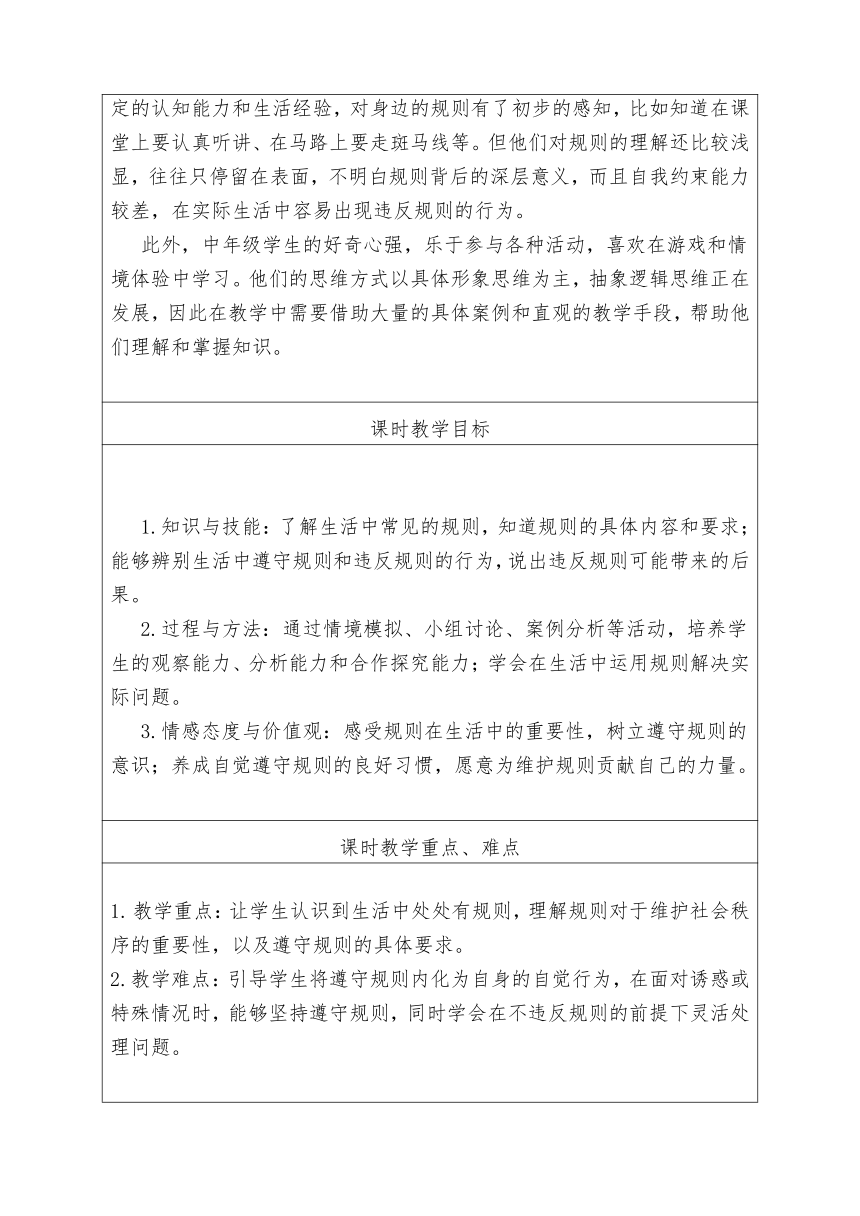 定的认知能力和生活经验，对身边的规则有了初步的感知，比如知道在课堂上要认真听讲、在马路上要走斑马线等。但他们对规则的理解还比较浅显，往往只停留在表面，不明白规则背后的深层意义，而且自我约束能力较差，在实际生活中容易出现违反规则的行为。

此外，中年级学生的好奇心强，乐于参与各种活动，喜欢在游戏和情境体验中学习。他们的思维方式以具体形象思维为主，抽象逻辑思维正在发展，因此在教学中需要借助大量的具体案例和直观的教学手段，帮助他们理解和掌握知识。

课时教学目标

1.知识与技能：了解生活中常见的规则，知道规则的具体内容和要求；能够辨别生活中遵守规则和违反规则的行为，说出违反规则可能带来的后果。

2.过程与方法：通过情境模拟、小组讨论、案例分析等活动，培养学生的观察能力、分析能力和合作探究能力；学会在生活中运用规则解决实际问题。

3.情感态度与价值观：感受规则在生活中的重要性，树立遵守规则的意识；养成自觉遵守规则的良好习惯，愿意为维护规则贡献自己的力量。

课时教学重点、难点

1.教学重点：让学生认识到生活中处处有规则，理解规则对于维护社会秩序的重要性，以及遵守规则的具体要求。
2.教学难点：引导学生将遵守规则内化为自身的自觉行为，在面对诱惑或特殊情况时，能够坚持遵守规则，同时学会在不违反规则的前提下灵活处理问题。